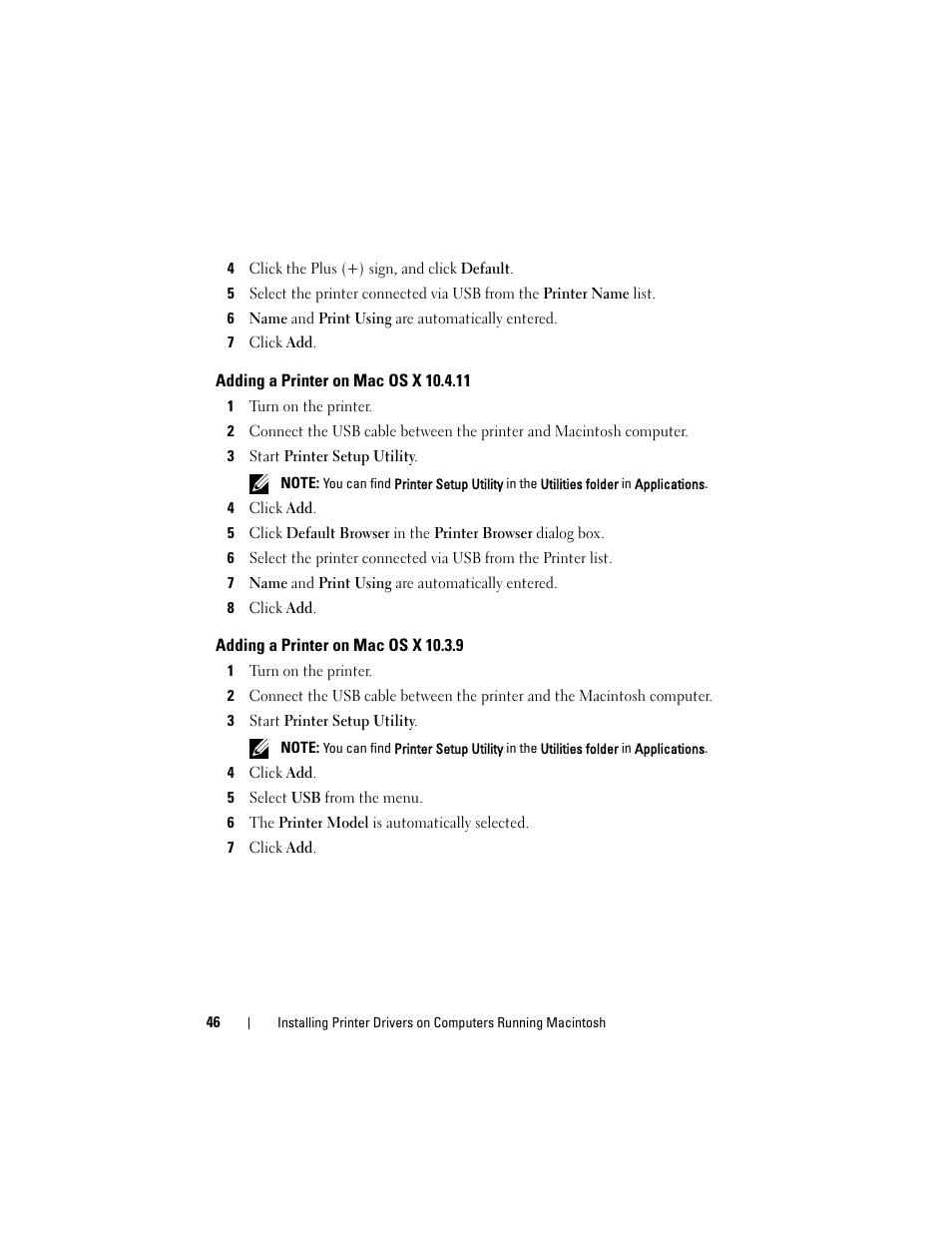 4 Click the Plus (+) sign, and click Default.
5 Select the printer connected via USB from the Printer Name list.
6 Name and Print Using are automatically entered.
7 Click Add.

Adding a Printer on Mac OS X 10.4.11

1 Turn on the printer.
2 Connect the USB cable between the printer and Macintosh computer.
3 Start Printer Setup Utility.

NOTE: You can find Printer Setup Utility in the Utilities folder in Applications.

4 Click Add.
5 Click Default Browser in the Printer Browser dialog box.
6 Select the printer connected via USB from the Printer list.
7 Name and Print Using are automatically entered.
8 Click Add.

Adding a Printer on Mac OS X 10.3.9

1 Turn on the printer.
2 Connect the USB cable between the printer and the Macintosh computer.
3 Start Printer Setup Utility.

NOTE: You can find Printer Setup Utility in the Utilities folder in Applications.

4 Click Add.
5 Select USB from the menu.
6 The Printer Model is automatically selected.
7 Click Add.

46 | Installing Printer Drivers on Computers Running Macintosh